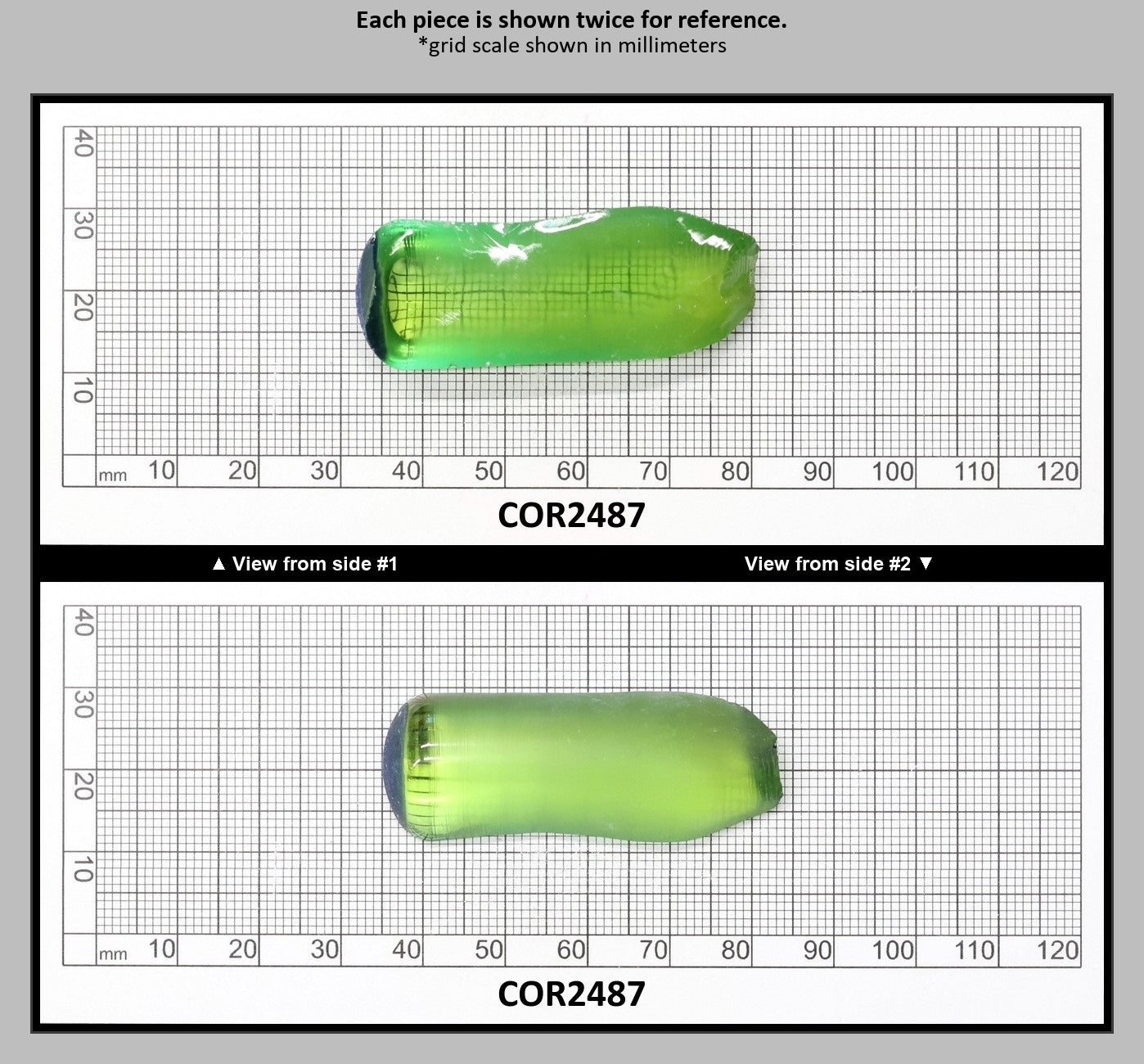 Each piece is shown twice for reference.
*grid scale shown in millimeters

40
30
20
10
mm 10 20 30 40 50 60 70 80 90 100 110 120

COR2487

▲ View from side #1

View from side #2 ▼

40
30
20
10
mm 10 20 30 40 50 60 70 80 90 100 110 120

COR2487